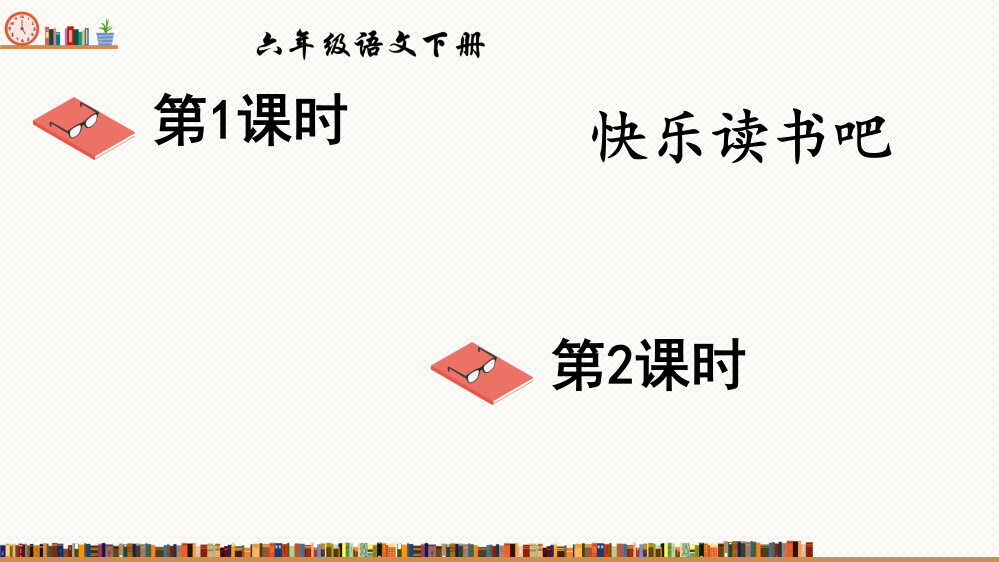 六年级语文下册

第1课时

快乐读书吧

第2课时